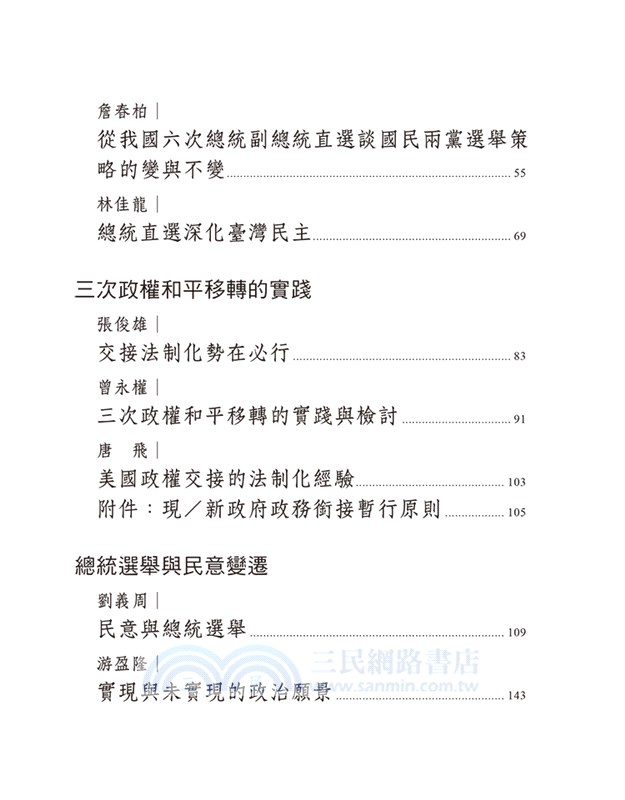 詹春柏｜

從我國六次總統副總統直選談國民兩黨選舉策略的變與不變 55

林佳龍｜

總統直選深化臺灣民主 69

三次政權和平移轉的實踐

張俊雄｜

交接法制化勢在必行 83

曾永權｜

三次政權和平移轉的實踐與檢討 91

唐 飛｜

美國政權交接的法制化經驗 103

附件：現／新政府政務銜接暫行原則 105

總統選舉與民意變遷

劉義周｜

民意與總統選舉 109

游盈隆｜

實現與未實現的政治願景 143

三民網路書店
www.sanmin.com.tw